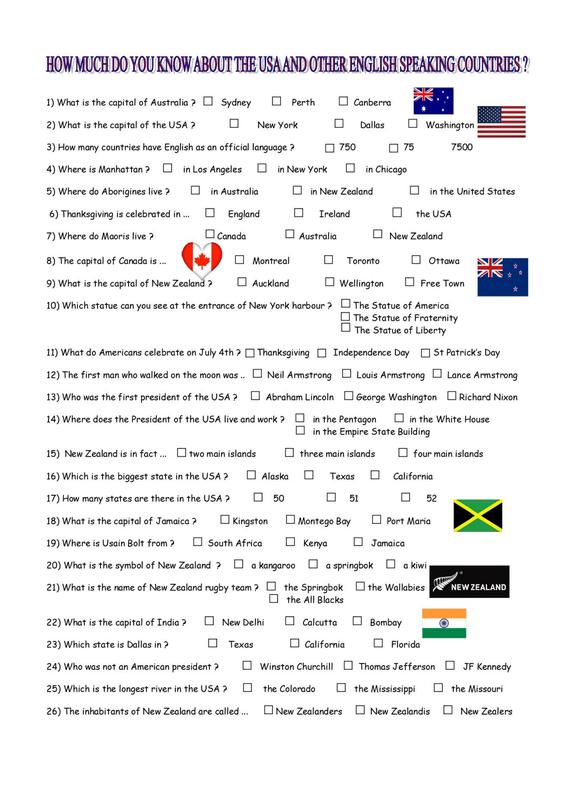 HOW MUCH DO YOU KNOW ABOUT THE USA AND OTHER ENGLISH SPEAKING COUNTRIES ?

1) What is the capital of Australia ? ☐ Sydney ☐ Perth ☐ Canberra

2) What is the capital of the USA ? ☐ New York ☐ Dallas ☐ Washington

3) How many countries have English as an official language ? ☐ 750 ☐ 75 7500

4) Where is Manhattan ? ☐ in Los Angeles ☐ in New York ☐ in Chicago

5) Where do Aborigines live ? ☐ in Australia ☐ in New Zealand ☐ in the United States

6) Thanksgiving is celebrated in ... ☐ England ☐ Ireland ☐ the USA

7) Where do Maoris live ? ☐ Canada ☐ Australia ☐ New Zealand

8) The capital of Canada is ... ☐ Montreal ☐ Toronto ☐ Ottawa

9) What is the capital of New Zealand ? ☐ Auckland ☐ Wellington ☐ Free Town

10) Which statue can you see at the entrance of New York harbour ? ☐ The Statue of America ☐ The Statue of Fraternity ☐ The Statue of Liberty

11) What do Americans celebrate on July 4th ? ☐ Thanksgiving ☐ Independence Day ☐ St Patrick's Day

12) The first man who walked on the moon was .. ☐ Neil Armstrong ☐ Louis Armstrong ☐ Lance Armstrong

13) Who was the first president of the USA ? ☐ Abraham Lincoln ☐ George Washington ☐ Richard Nixon

14) Where does the President of the USA live and work ? ☐ in the Pentagon ☐ in the White House ☐ in the Empire State Building

15) New Zealand is in fact ... ☐ two main islands ☐ three main islands ☐ four main islands

16) Which is the biggest state in the USA ? ☐ Alaska ☐ Texas ☐ California

17) How many states are there in the USA ? ☐ 50 ☐ 51 ☐ 52

18) What is the capital of Jamaica ? ☐ Kingston ☐ Montego Bay ☐ Port Maria

19) Where is Usain Bolt from ? ☐ South Africa ☐ Kenya ☐ Jamaica

20) What is the symbol of New Zealand ? ☐ a kangaroo ☐ a springbok ☐ a kiwi

21) What is the name of New Zealand rugby team ? ☐ the Springbok ☐ the Wallabies ☐ the All Blacks

NEW ZEALAND

22) What is the capital of India ? ☐ New Delhi ☐ Calcutta ☐ Bombay

23) Which state is Dallas in ? ☐ Texas ☐ California ☐ Florida

24) Who was not an American president ? ☐ Winston Churchill ☐ Thomas Jefferson ☐ JF Kennedy

25) Which is the longest river in the USA ? ☐ the Colorado ☐ the Mississippi ☐ the Missouri

26) The inhabitants of New Zealand are called ... ☐ New Zealanders ☐ New Zealandis ☐ New Zealers